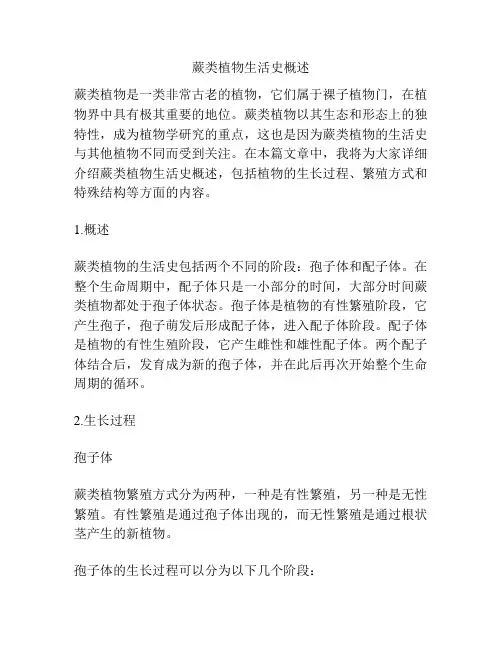 蕨类植物生活史概述

蕨类植物是一类非常古老的植物，它们属于裸子植物门，在植物界中具有极其重要的地位。蕨类植物以其生态和形态上的独特性，成为植物学研究的重点，这也是因为蕨类植物的生活史与其他植物不同而受到关注。在本篇文章中，我将为大家详细介绍蕨类植物生活史概述，包括植物的生长过程、繁殖方式和特殊结构等方面的内容。

1.概述

蕨类植物的生活史包括两个不同的阶段：孢子体和配子体。在整个生命周期中，配子体只是一小部分的时间，大部分时间蕨类植物都处于孢子体状态。孢子体是植物的有性繁殖阶段，它产生孢子，孢子萌发后形成配子体，进入配子体阶段。配子体是植物的有性生殖阶段，它产生雌性和雄性配子体。两个配子体结合后，发育成为新的孢子体，并在此后再次开始整个生命周期的循环。

2.生长过程

孢子体

蕨类植物繁殖方式分为两种，一种是有性繁殖，另一种是无性繁殖。有性繁殖是通过孢子体出现的，而无性繁殖是通过根状茎产生的新植物。

孢子体的生长过程可以分为以下几个阶段：